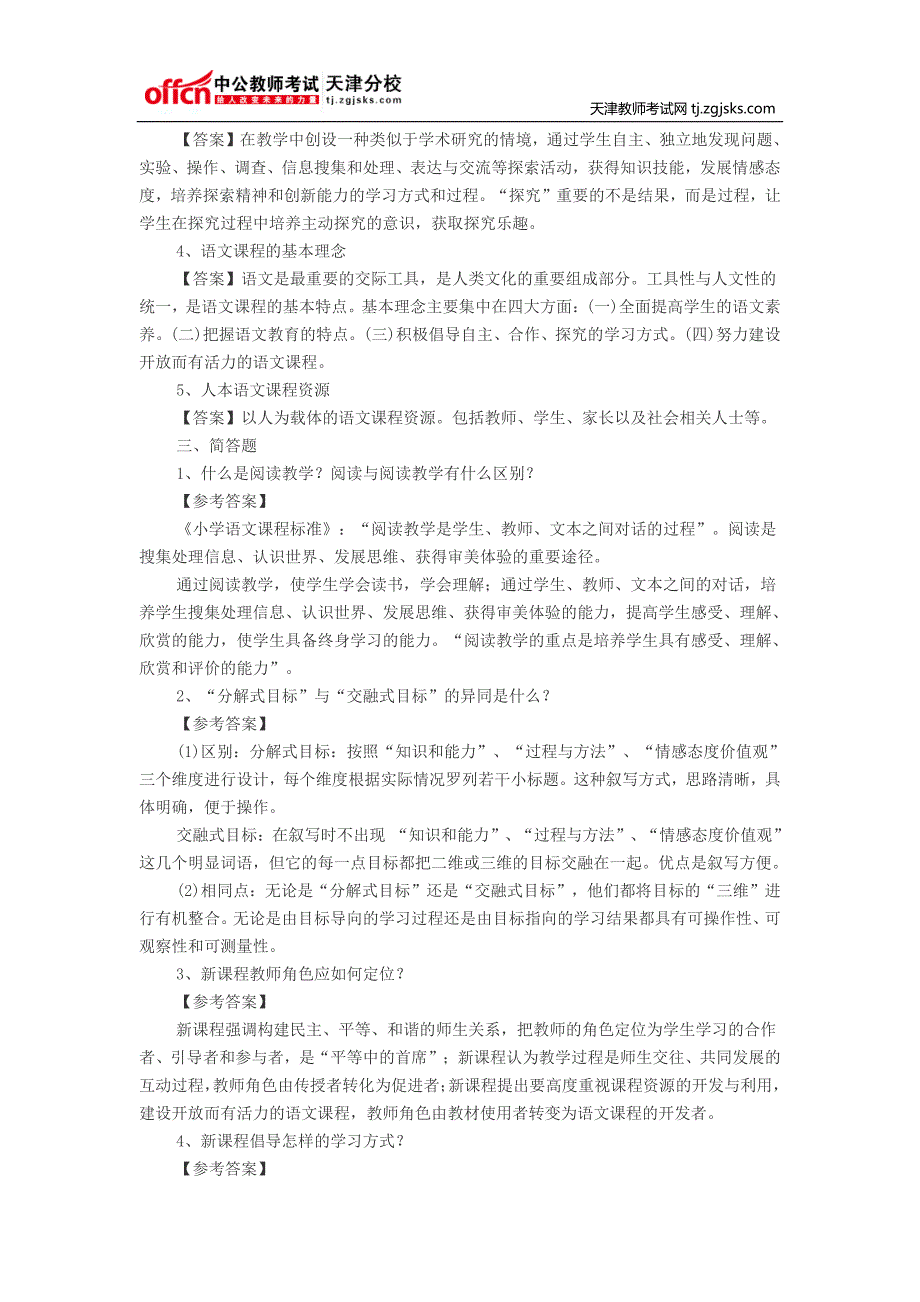 offcn 中公教师考试 天津分校
给人改变未来的力量 tj.zgjsks.com
天津教师考试网 tj.zgjsks.com

【答案】在教学中创设一种类似于学术研究的情境，通过学生自主、独立地发现问题、实验、操作、调查、信息搜集和处理、表达与交流等探索活动，获得知识技能，发展情感态度，培养探索精神和创新能力的学习方式和过程。“探究”重要的不是结果，而是过程，让学生在探究过程中培养主动探究的意识，获取探究乐趣。

4、语文课程的基本理念

【答案】语文是最重要的交际工具，是人类文化的重要组成部分。工具性与人文性的统一，是语文课程的基本特点。基本理念主要集中在四大方面：(一)全面提高学生的语文素养。(二)把握语文教育的特点。(三)积极倡导自主、合作、探究的学习方式。(四)努力建设开放而有活力的语文课程。

5、人本语文课程资源

【答案】以人为载体的语文课程资源。包括教师、学生、家长以及社会相关人士等。

三、简答题

1、什么是阅读教学？阅读与阅读教学有什么区别？

【参考答案】

《小学语文课程标准》：“阅读教学是学生、教师、文本之间对话的过程”。阅读是搜集处理信息、认识世界、发展思维、获得审美体验的重要途径。

通过阅读教学，使学生学会读书，学会理解；通过学生、教师、文本之间的对话，培养学生搜集处理信息、认识世界、发展思维、获得审美体验的能力，提高学生感受、理解、欣赏的能力，使学生具备终身学习的能力。“阅读教学的重点是培养学生具有感受、理解、欣赏和评价的能力”。

2、“分解式目标”与“交融式目标”的异同是什么？

【参考答案】

(1)区别：分解式目标：按照“知识和能力”、“过程与方法”、“情感态度价值观”三个维度进行设计，每个维度根据实际情况罗列若干小标题。这种叙写方式，思路清晰，具体明确，便于操作。

交融式目标：在叙写时不出现 “知识和能力”、“过程与方法”、“情感态度价值观”这几个明显词语，但它的每一点目标都把二维或三维的目标交融在一起。优点是叙写方便。

(2)相同点：无论是“分解式目标”还是“交融式目标”，他们都将目标的“三维”进行有机整合。无论是由目标导向的学习过程还是由目标指向的学习结果都具有可操作性、可观察性和可测量性。

3、新课程教师角色应如何定位？

【参考答案】

新课程强调构建民主、平等、和谐的师生关系，把教师的角色定位为学生学习的合作者、引导者和参与者，是“平等中的首席”；新课程认为教学过程是师生交往、共同发展的互动过程，教师角色由传授者转化为促进者；新课程提出要高度重视课程资源的开发与利用，建设开放而有活力的语文课程，教师角色由教材使用者转变为语文课程的开发者。

4、新课程倡导怎样的学习方式？

【参考答案】